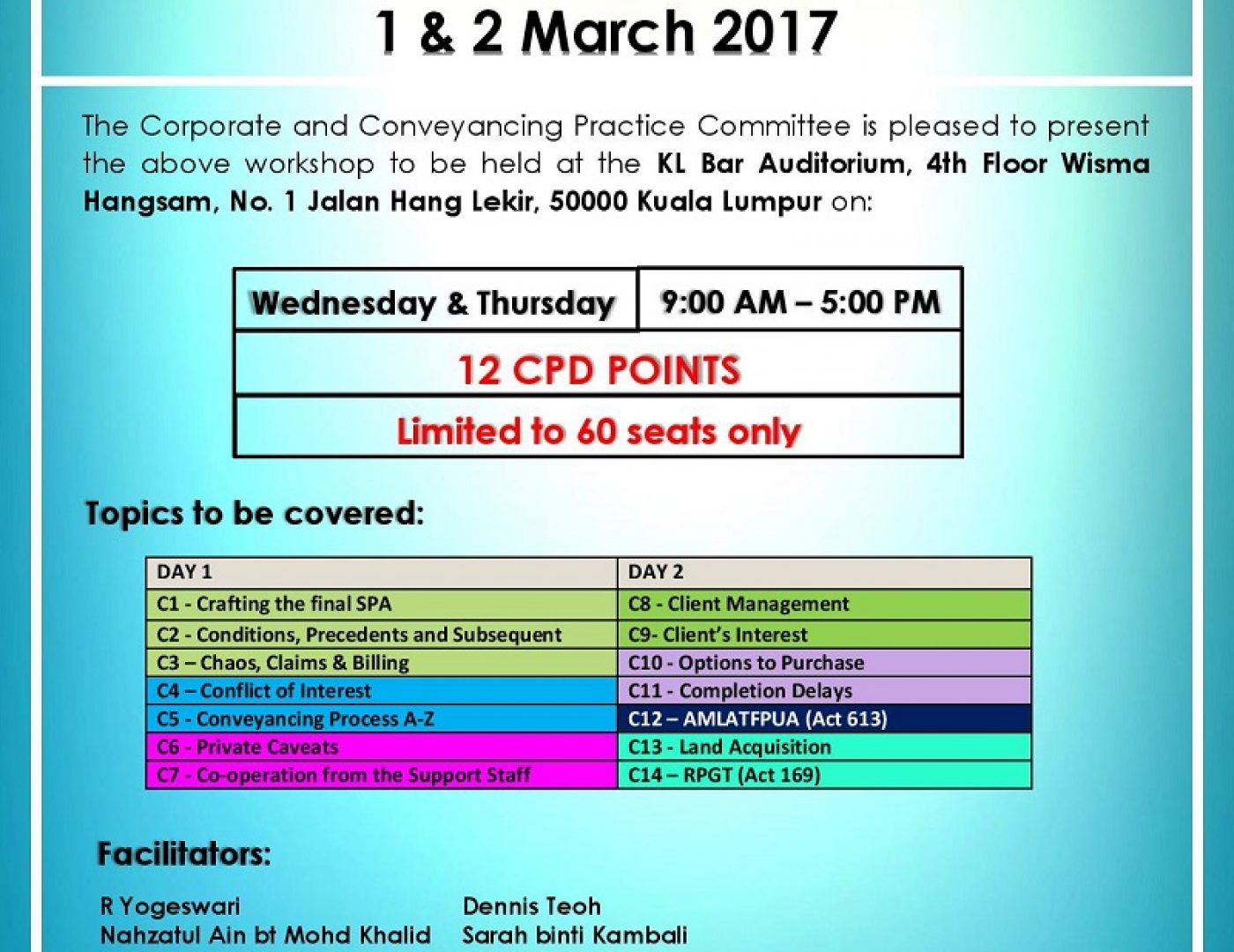 1 & 2 March 2017

The Corporate and Conveyancing Practice Committee is pleased to present the above workshop to be held at the KL Bar Auditorium, 4th Floor Wisma Hangsam, No. 1 Jalan Hang Lekir, 50000 Kuala Lumpur on:

| Wednesday & Thursday | 9:00 AM – 5:00 PM |
|---|---|
| 12 CPD POINTS | |
| Limited to 60 seats only | |

Topics to be covered:

| DAY 1 | DAY 2 |
|---|---|
| C1 - Crafting the final SPA | C8 - Client Management |
| C2 - Conditions, Precedents and Subsequent | C9- Client's Interest |
| C3 – Chaos, Claims & Billing | C10 - Options to Purchase |
| C4 – Conflict of Interest | C11 - Completion Delays |
| C5 - Conveyancing Process A-Z | C12 – AMLATFPUA (Act 613) |
| C6 - Private Caveats | C13 - Land Acquisition |
| C7 - Co-operation from the Support Staff | C14 – RPGT (Act 169) |

Facilitators:

R Yogeswari
Nahzatul Ain bt Mohd Khalid

Dennis Teoh
Sarah binti Kambali